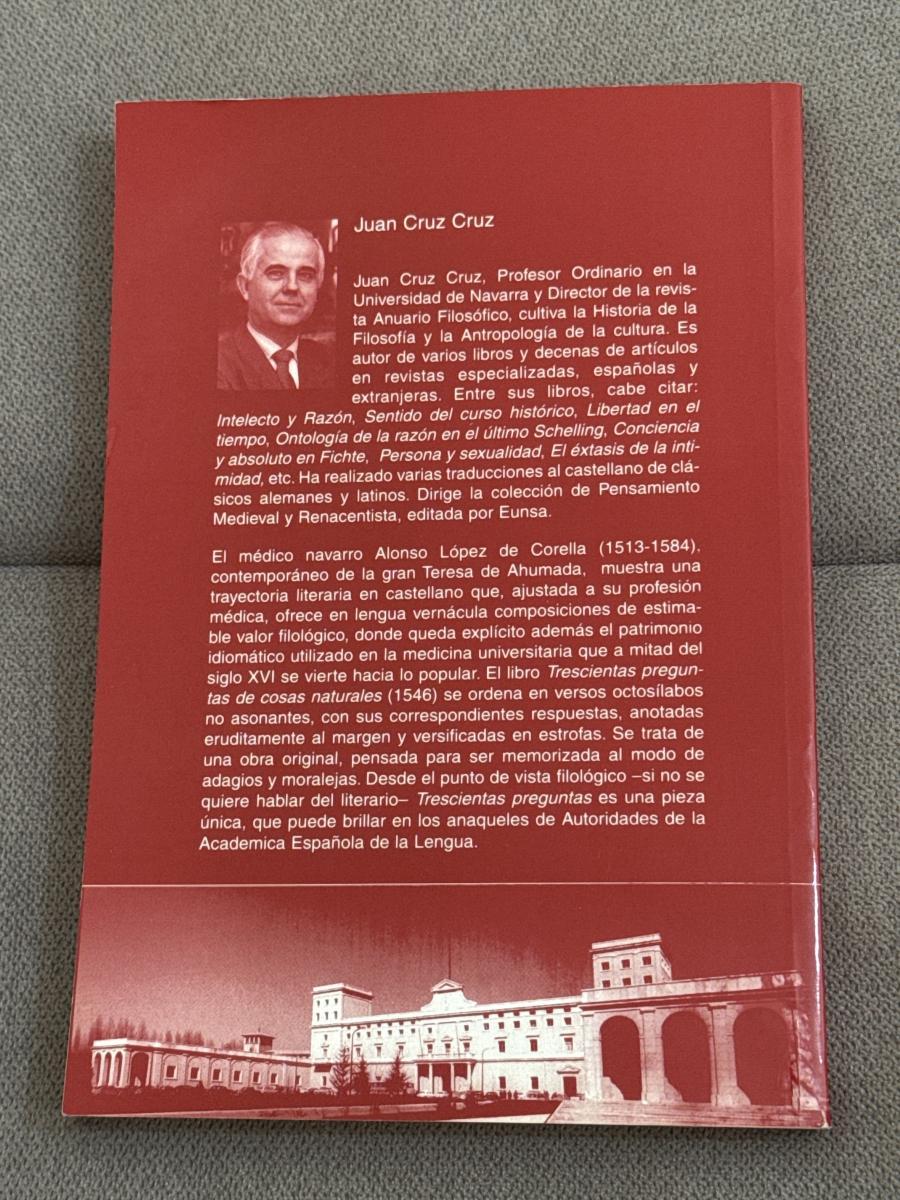 Juan Cruz Cruz

Juan Cruz Cruz, Profesor Ordinario en la Universidad de Navarra y Director de la revista Anuario Filosófico, cultiva la Historia de la Filosofía y la Antropología de la cultura. Es autor de varios libros y decenas de artículos en revistas especializadas, españolas y extranjeras. Entre sus libros, cabe citar: Intelecto y Razón, Sentido del curso histórico, Libertad en el tiempo, Ontología de la razón en el último Schelling, Conciencia y absoluto en Fichte, Persona y sexualidad, El éxtasis de la intimidad, etc. Ha realizado varias traducciones al castellano de clásicos alemanes y latinos. Dirige la colección de Pensamiento Medieval y Renacentista, editada por Eunsa.

El médico navarro Alonso López de Corella (1513-1584), contemporáneo de la gran Teresa de Ahumada, muestra una trayectoria literaria en castellano que, ajustada a su profesión médica, ofrece en lengua vernácula composiciones de estimable valor filológico, donde queda explícito además el patrimonio idiomático utilizado en la medicina universitaria que a mitad del siglo XVI se vierte hacia lo popular. El libro Trescientas preguntas de cosas naturales (1546) se ordena en versos octosílabos no asonantes, con sus correspondientes respuestas, anotadas eruditamente al margen y versificadas en estrofas. Se trata de una obra original, pensada para ser memorizada al modo de adagios y moralejas. Desde el punto de vista filológico –si no se quiere hablar del literario– Trescientas preguntas es una pieza única, que puede brillar en los anaqueles de Autoridades de la Academica Española de la Lengua.